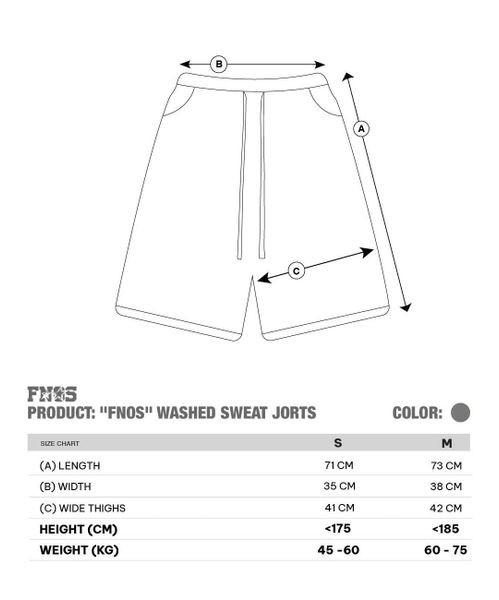 B

A

C

FNOS
PRODUCT: "FNOS" WASHED SWEAT JORTS

COLOR:

| SIZE CHART | S | M |
|---|---|---|
| (A) LENGTH | 71 CM | 73 CM |
| (B) WIDTH | 35 CM | 38 CM |
| (C) WIDE THIGHS | 41 CM | 42 CM |
| HEIGHT (CM) | <175 | <185 |
| WEIGHT (KG) | 45 -60 | 60 - 75 |